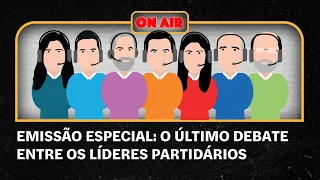 ON AIR

EMISSÃO ESPECIAL: O ÚLTIMO DEBATE ENTRE OS LÍDERES PARTIDÁRIOS